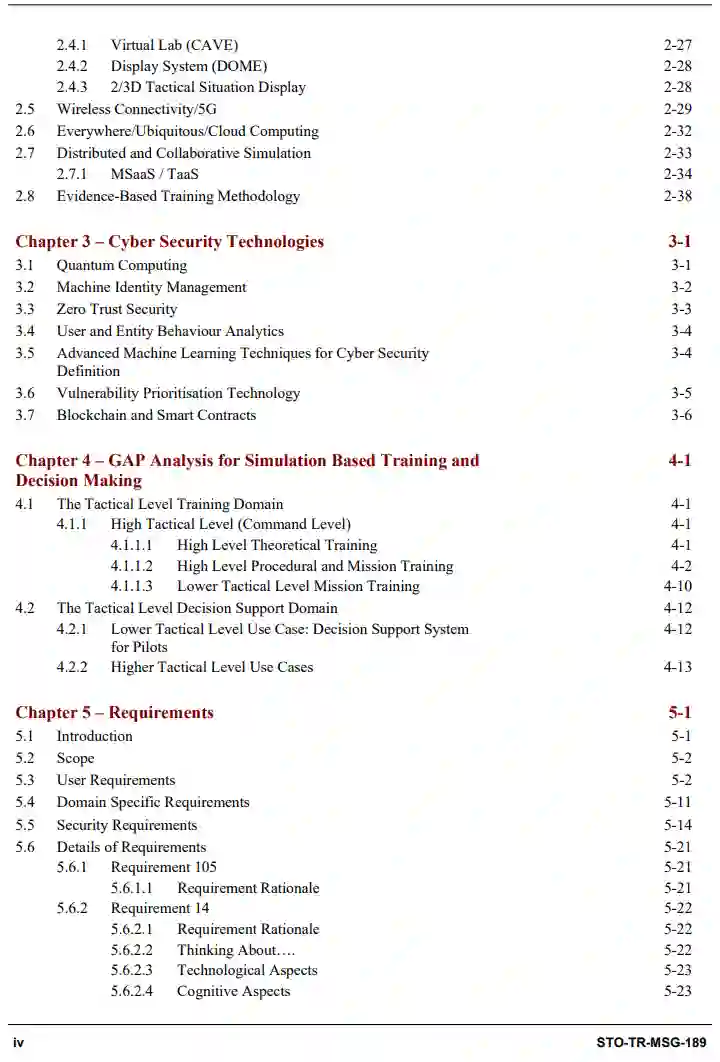 2.4.1 Virtual Lab (CAVE) 2-27
2.4.2 Display System (DOME) 2-28
2.4.3 2/3D Tactical Situation Display 2-28
2.5 Wireless Connectivity/5G 2-29
2.6 Everywhere/Ubiquitous/Cloud Computing 2-32
2.7 Distributed and Collaborative Simulation 2-33
2.7.1 MSaaS / TaaS 2-34
2.8 Evidence-Based Training Methodology 2-38

Chapter 3 – Cyber Security Technologies 3-1
3.1 Quantum Computing 3-1
3.2 Machine Identity Management 3-2
3.3 Zero Trust Security 3-3
3.4 User and Entity Behaviour Analytics 3-4
3.5 Advanced Machine Learning Techniques for Cyber Security Definition 3-4
3.6 Vulnerability Prioritisation Technology 3-5
3.7 Blockchain and Smart Contracts 3-6

Chapter 4 – GAP Analysis for Simulation Based Training and Decision Making 4-1
4.1 The Tactical Level Training Domain 4-1
4.1.1 High Tactical Level (Command Level) 4-1
4.1.1.1 High Level Theoretical Training 4-1
4.1.1.2 High Level Procedural and Mission Training 4-2
4.1.1.3 Lower Tactical Level Mission Training 4-10
4.2 The Tactical Level Decision Support Domain 4-12
4.2.1 Lower Tactical Level Use Case: Decision Support System for Pilots 4-12
4.2.2 Higher Tactical Level Use Cases 4-13

Chapter 5 – Requirements 5-1
5.1 Introduction 5-1
5.2 Scope 5-2
5.3 User Requirements 5-2
5.4 Domain Specific Requirements 5-11
5.5 Security Requirements 5-14
5.6 Details of Requirements 5-21
5.6.1 Requirement 105 5-21
5.6.1.1 Requirement Rationale 5-21
5.6.2 Requirement 14 5-22
5.6.2.1 Requirement Rationale 5-22
5.6.2.2 Thinking About…. 5-22
5.6.2.3 Technological Aspects 5-23
5.6.2.4 Cognitive Aspects 5-23

iv STO-TR-MSG-189